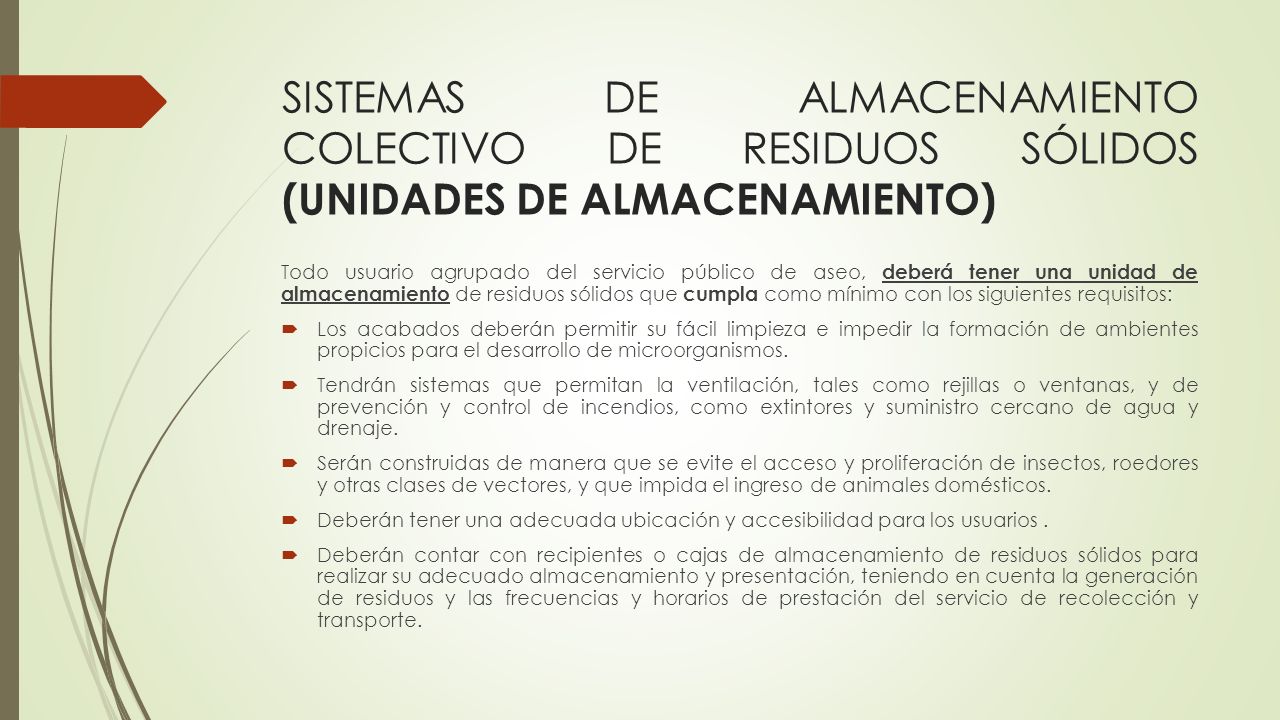 SISTEMAS DE ALMACENAMIENTO COLECTIVO DE RESIDUOS SÓLIDOS (UNIDADES DE ALMACENAMIENTO)

Todo usuario agrupado del servicio público de aseo, deberá tener una unidad de almacenamiento de residuos sólidos que cumpla como mínimo con los siguientes requisitos:

Los acabados deberán permitir su fácil limpieza e impedir la formación de ambientes propicios para el desarrollo de microorganismos.

Tendrán sistemas que permitan la ventilación, tales como rejillas o ventanas, y de prevención y control de incendios, como extintores y suministro cercano de agua y drenaje.

Serán construidas de manera que se evite el acceso y proliferación de insectos, roedores y otras clases de vectores, y que impida el ingreso de animales domésticos.

Deberán tener una adecuada ubicación y accesibilidad para los usuarios .

Deberán contar con recipientes o cajas de almacenamiento de residuos sólidos para realizar su adecuado almacenamiento y presentación, teniendo en cuenta la generación de residuos y las frecuencias y horarios de prestación del servicio de recolección y transporte.